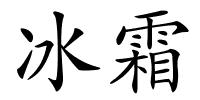 冰霜